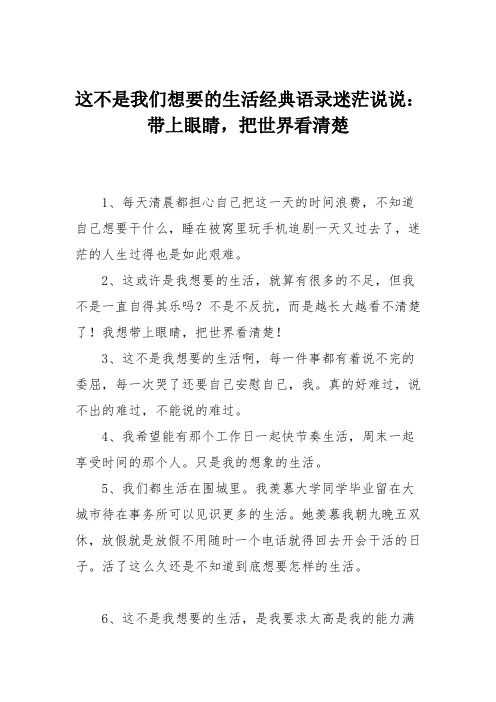 这不是我们想要的生活经典语录迷茫说说：带上眼睛，把世界看清楚

1、每天清晨都担心自己把这一天的时间浪费，不知道自己想要干什么，睡在被窝里玩手机追剧一天又过去了，迷茫的人生过得也是如此艰难。

2、这或许是我想要的生活，就算有很多的不足，但我不是一直自得其乐吗？不是不反抗，而是越长大越看不清楚了！我想带上眼睛，把世界看清楚！

3、这不是我想要的生活啊，每一件事都有着说不完的委屈，每一次哭了还要自己安慰自己，我。真的好难过，说不出的难过，不能说的难过。

4、我希望能有那个工作日一起快节奏生活，周末一起享受时间的那个人。只是我的想象的生活。

5、我们都生活在围城里。我羡慕大学同学毕业留在大城市待在事务所可以见识更多的生活。她羡慕我朝九晚五双休，放假就是放假不用随时一个电话就得回去开会干活的日子。活了这么久还是不知道到底想要怎样的生活。

6、这不是我想要的生活，是我要求太高是我的能力满